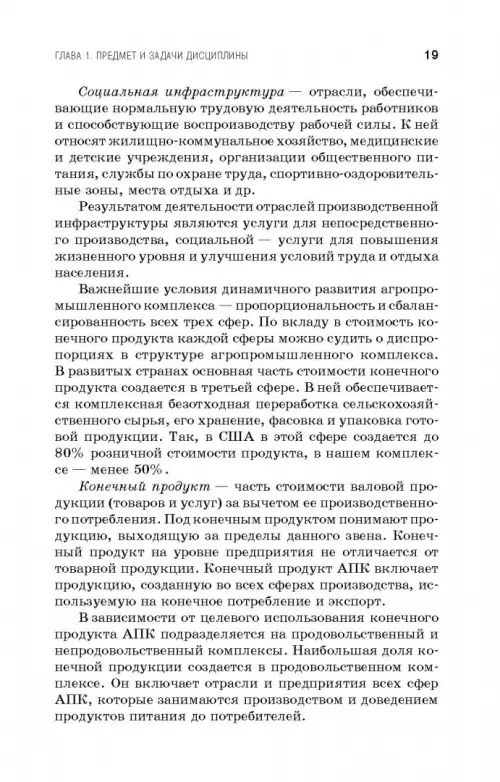 ГЛАВА 1. ПРЕДМЕТ И ЗАДАЧИ ДИСЦИПЛИНЫ 19

Социальная инфраструктура — отрасли, обеспечивающие нормальную трудовую деятельность работников и способствующие воспроизводству рабочей силы. К ней относят жилищно-коммунальное хозяйство, медицинские и детские учреждения, организации общественного питания, службы по охране труда, спортивно-оздоровительные зоны, места отдыха и др.

Результатом деятельности отраслей производственной инфраструктуры являются услуги для непосредственного производства, социальной — услуги для повышения жизненного уровня и улучшения условий труда и отдыха населения.

Важнейшие условия динамичного развития агропромышленного комплекса — пропорциональность и сбалансированность всех трех сфер. По вкладу в стоимость конечного продукта каждой сферы можно судить о диспропорциях в структуре агропромышленного комплекса. В развитых странах основная часть стоимости конечного продукта создается в третьей сфере. В ней обеспечивается комплексная безотходная переработка сельскохозяйственного сырья, его хранение, фасовка и упаковка готовой продукции. Так, в США в этой сфере создается до 80% розничной стоимости продукта, в нашем комплексе — менее 50%.

Конечный продукт — часть стоимости валовой продукции (товаров и услуг) за вычетом ее производственного потребления. Под конечным продуктом понимают продукцию, выходящую за пределы данного звена. Конечный продукт на уровне предприятия не отличается от товарной продукции. Конечный продукт АПК включает продукцию, созданную во всех сферах производства, используемую на конечное потребление и экспорт.

В зависимости от целевого использования конечного продукта АПК подразделяется на продовольственный и непродовольственный комплексы. Наибольшая доля конечной продукции создается в продовольственном комплексе. Он включает отрасли и предприятия всех сфер АПК, которые занимаются производством и доведением продуктов питания до потребителей.